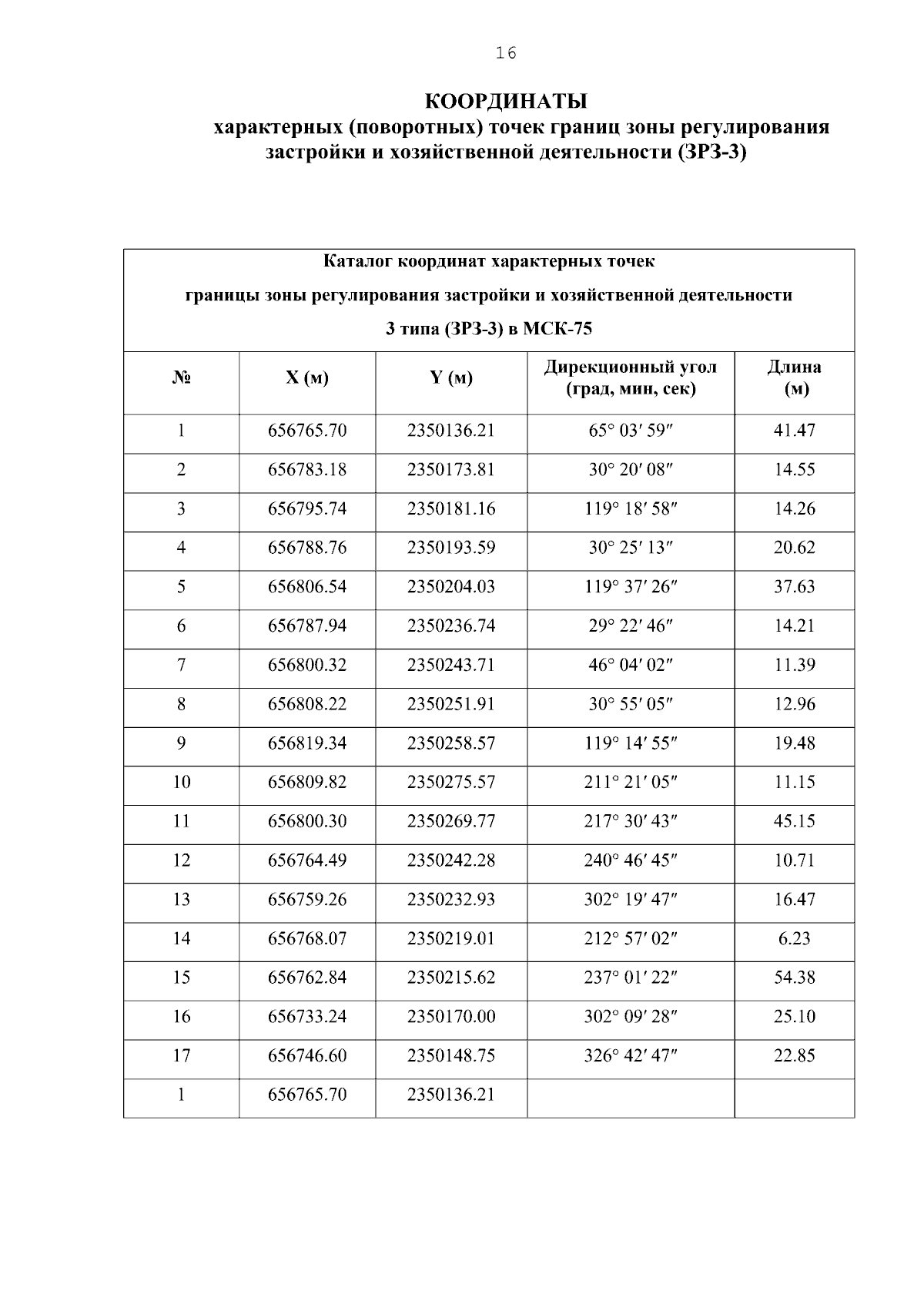 16

КООРДИНАТЫ
характерных (поворотных) точек границ зоны регулирования застройки и хозяйственной деятельности (ЗРЗ-3)

Каталог координат характерных точек
границы зоны регулирования застройки и хозяйственной деятельности
3 типа (ЗРЗ-3) в МСК-75

| № | X (м) | Y (м) | Дирекционный угол (град, мин, сек) | Длина (м) |
|---|---|---|---|---|
| 1 | 656765.70 | 2350136.21 | 65° 03′ 59″ | 41.47 |
| 2 | 656783.18 | 2350173.81 | 30° 20′ 08″ | 14.55 |
| 3 | 656795.74 | 2350181.16 | 119° 18′ 58″ | 14.26 |
| 4 | 656788.76 | 2350193.59 | 30° 25′ 13″ | 20.62 |
| 5 | 656806.54 | 2350204.03 | 119° 37′ 26″ | 37.63 |
| 6 | 656787.94 | 2350236.74 | 29° 22′ 46″ | 14.21 |
| 7 | 656800.32 | 2350243.71 | 46° 04′ 02″ | 11.39 |
| 8 | 656808.22 | 2350251.91 | 30° 55′ 05″ | 12.96 |
| 9 | 656819.34 | 2350258.57 | 119° 14′ 55″ | 19.48 |
| 10 | 656809.82 | 2350275.57 | 211° 21′ 05″ | 11.15 |
| 11 | 656800.30 | 2350269.77 | 217° 30′ 43″ | 45.15 |
| 12 | 656764.49 | 2350242.28 | 240° 46′ 45″ | 10.71 |
| 13 | 656759.26 | 2350232.93 | 302° 19′ 47″ | 16.47 |
| 14 | 656768.07 | 2350219.01 | 212° 57′ 02″ | 6.23 |
| 15 | 656762.84 | 2350215.62 | 237° 01′ 22″ | 54.38 |
| 16 | 656733.24 | 2350170.00 | 302° 09′ 28″ | 25.10 |
| 17 | 656746.60 | 2350148.75 | 326° 42′ 47″ | 22.85 |
| 1 | 656765.70 | 2350136.21 | | |